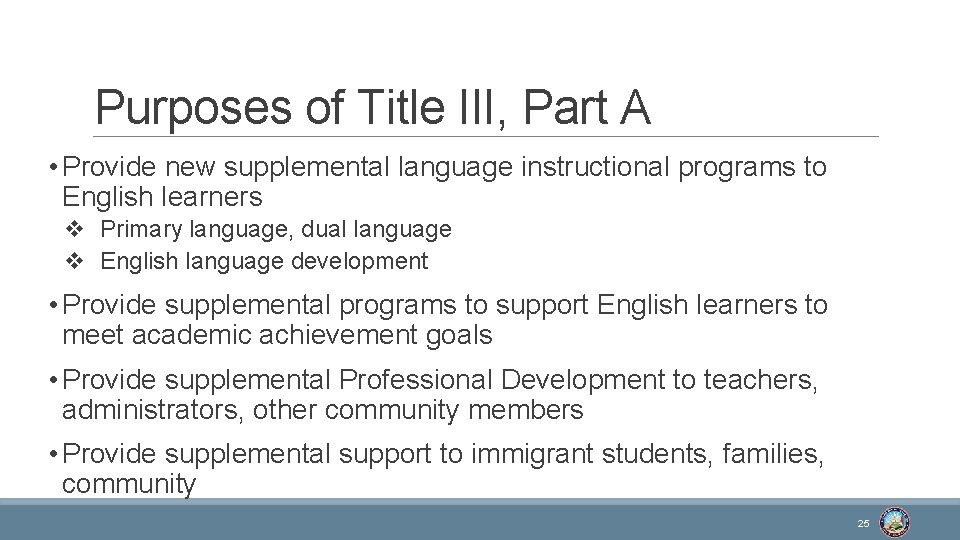 Purposes of Title III, Part A

• Provide new supplemental language instructional programs to English learners

❖ Primary language, dual language
❖ English language development

• Provide supplemental programs to support English learners to meet academic achievement goals

• Provide supplemental Professional Development to teachers, administrators, other community members

• Provide supplemental support to immigrant students, families, community

25